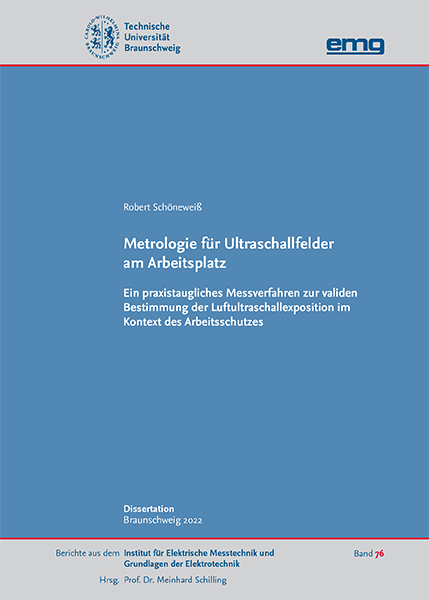 CAROLO-WILHELMINA
BRAUNSCHWEIG

Technische
Universität
Braunschweig

emg

Robert Schöneweiß

Metrologie für Ultraschallfelder am Arbeitsplatz

Ein praxistaugliches Messverfahren zur validen Bestimmung der Luftultraschallexposition im Kontext des Arbeitsschutzes

Dissertation
Braunschweig 2022

Berichte aus dem Institut für Elektrische Messtechnik und Grundlagen der Elektrotechnik

Band 76

Hrsg. Prof. Dr. Meinhard Schilling